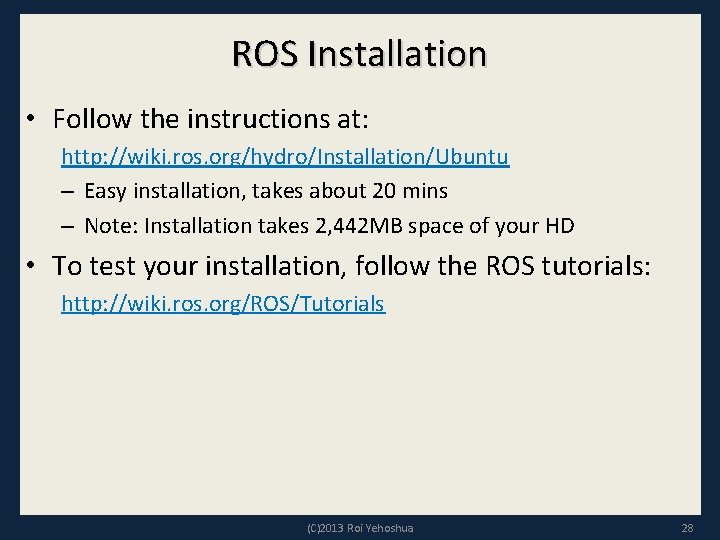 ROS Installation

• Follow the instructions at:
http://wiki.ros.org/hydro/Installation/Ubuntu
– Easy installation, takes about 20 mins
– Note: Installation takes 2,442MB space of your HD

• To test your installation, follow the ROS tutorials:
http://wiki.ros.org/ROS/Tutorials

(C)2013 Roi Yehoshua

28